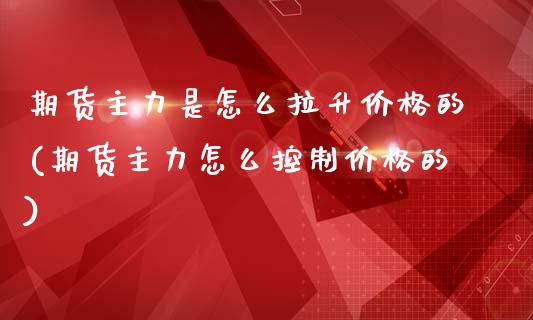 期货主力是怎么拉升价格的(期货主力怎么控制价格的)